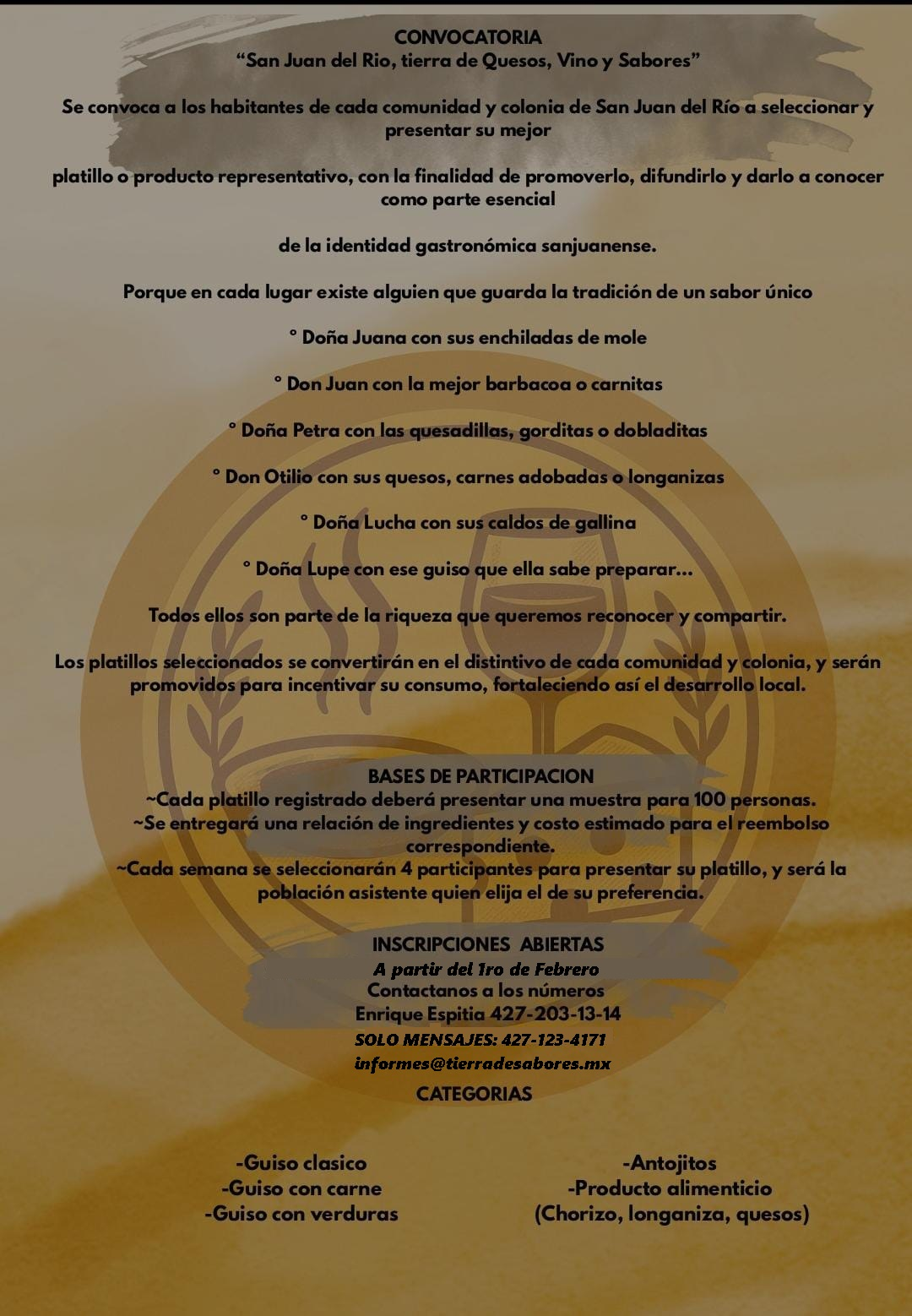 CONVOCATORIA
“San Juan del Rio, tierra de Quesos, Vino y Sabores”

Se convoca a los habitantes de cada comunidad y colonia de San Juan del Río a seleccionar y presentar su mejor

platillo o producto representativo, con la finalidad de promoverlo, difundirlo y darlo a conocer como parte esencial

de la identidad gastronómica sanjuanense.

Porque en cada lugar existe alguien que guarda la tradición de un sabor único

° Doña Juana con sus enchiladas de mole

° Don Juan con la mejor barbacoa o carnitas

° Doña Petra con las quesadillas, gorditas o dobladitas

° Don Otilio con sus quesos, carnes adobadas o longanizas

° Doña Lucha con sus caldos de gallina

° Doña Lupe con ese guiso que ella sabe preparar...

Todos ellos son parte de la riqueza que queremos reconocer y compartir.

Los platillos seleccionados se convertirán en el distintivo de cada comunidad y colonia, y serán promovidos para incentivar su consumo, fortaleciendo así el desarrollo local.

BASES DE PARTICIPACION
~Cada platillo registrado deberá presentar una muestra para 100 personas.
~Se entregará una relación de ingredientes y costo estimado para el reembolso correspondiente.
~Cada semana se seleccionarán 4 participantes para presentar su platillo, y será la población asistente quien elija el de su preferencia.

INSCRIPCIONES ABIERTAS
A partir del 1ro de Febrero
Contactanos a los números
Enrique Espitia 427-203-13-14
SOLO MENSAJES: 427-123-4171
informes@tierradesabores.mx
CATEGORIAS

-Guiso clasico
-Guiso con carne
-Guiso con verduras

-Antojitos
-Producto alimenticio
(Chorizo, longaniza, quesos)